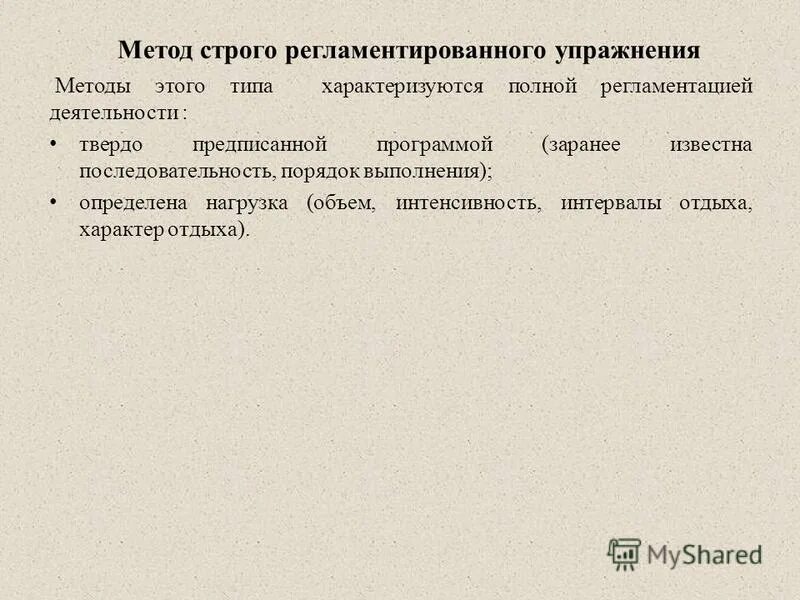 Метод строго регламентированного упражнения

Методы этого типа характеризуются полной регламентацией деятельности :

• твердо предписанной программой (заранее известна последовательность, порядок выполнения);
• определена нагрузка (объем, интенсивность, интервалы отдыха, характер отдыха).

MyShared